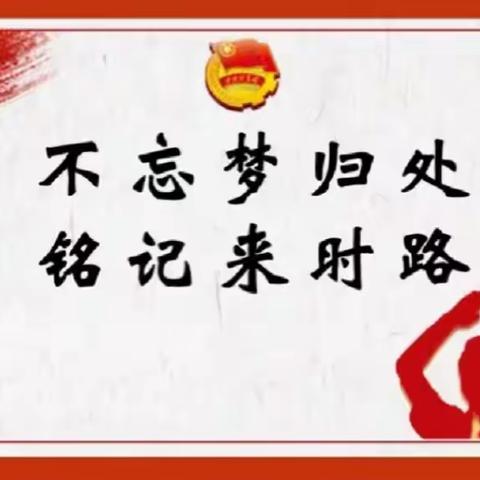 不忘梦归处
铭记来时路